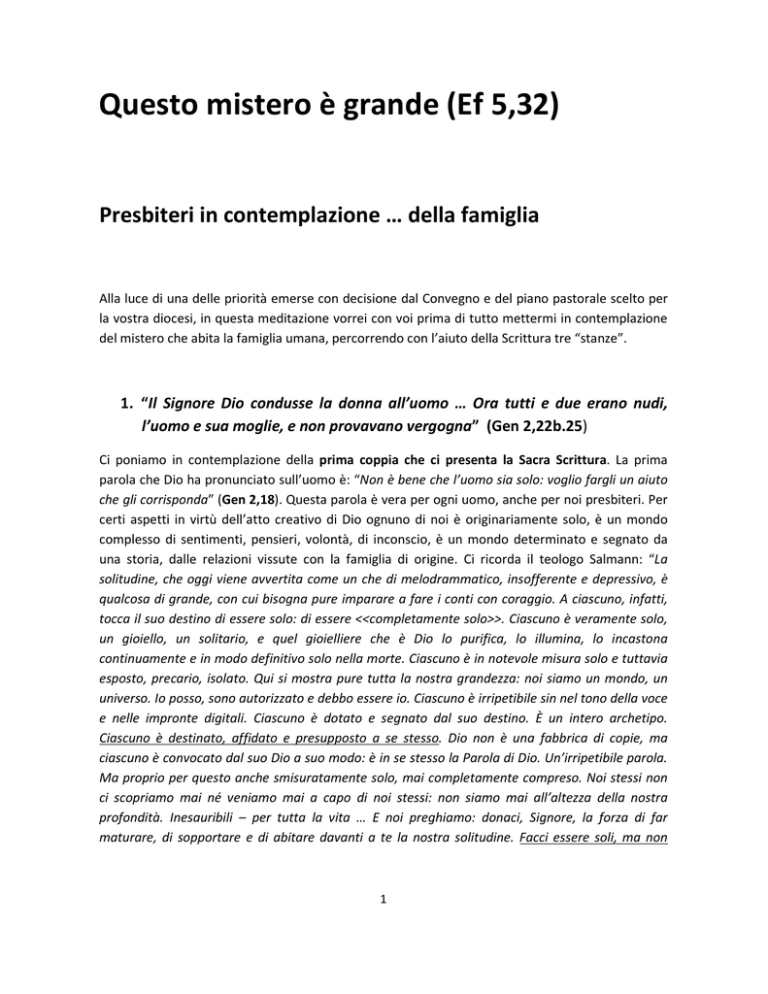 Questo mistero è grande (Ef 5,32)

Presbiteri in contemplazione … della famiglia

Alla luce di una delle priorità emerse con decisione dal Convegno e del piano pastorale scelto per la vostra diocesi, in questa meditazione vorrei con voi prima di tutto mettermi in contemplazione del mistero che abita la famiglia umana, percorrendo con l'aiuto della Scrittura tre "stanze".

1. "Il Signore Dio condusse la donna all'uomo … Ora tutti e due erano nudi, l'uomo e sua moglie, e non provavano vergogna" (Gen 2,22b.25)

Ci poniamo in contemplazione della prima coppia che ci presenta la Sacra Scrittura. La prima parola che Dio ha pronunciato sull'uomo è: "Non è bene che l'uomo sia solo: voglio fargli un aiuto che gli corrisponda" (Gen 2,18). Questa parola è vera per ogni uomo, anche per noi presbiteri. Per certi aspetti in virtù dell'atto creativo di Dio ognuno di noi è originariamente solo, è un mondo complesso di sentimenti, pensieri, volontà, di inconscio, è un mondo determinato e segnato da una storia, dalle relazioni vissute con la famiglia di origine. Ci ricorda il teologo Salmann: "La solitudine, che oggi viene avvertita come un che di melodrammatico, insofferente e depressivo, è qualcosa di grande, con cui bisogna pure imparare a fare i conti con coraggio. A ciascuno, infatti, tocca il suo destino di essere solo: di essere <<completamente solo>>. Ciascuno è veramente solo, un gioiello, un solitario, e quel gioielliere che è Dio lo purifica, lo illumina, lo incastona continuamente e in modo definitivo solo nella morte. Ciascuno è in notevole misura solo e tuttavia esposto, precario, isolato. Qui si mostra pure tutta la nostra grandezza: noi siamo un mondo, un universo. Io posso, sono autorizzato e debbo essere io. Ciascuno è irripetibile sin nel tono della voce e nelle impronte digitali. Ciascuno è dotato e segnato dal suo destino. È un intero archetipo. Ciascuno è destinato, affidato e presupposto a se stesso. Dio non è una fabbrica di copie, ma ciascuno è convocato dal suo Dio a suo modo: è in se stesso la Parola di Dio. Un'irripetibile parola. Ma proprio per questo anche smisuratamente solo, mai completamente compreso. Noi stessi non ci scopriamo mai né veniamo mai a capo di noi stessi: non siamo mai all'altezza della nostra profondità. Inesauribili – per tutta la vita … E noi preghiamo: donaci, Signore, la forza di far maturare, di sopportare e di abitare davanti a te la nostra solitudine. Facci essere soli, ma non

1